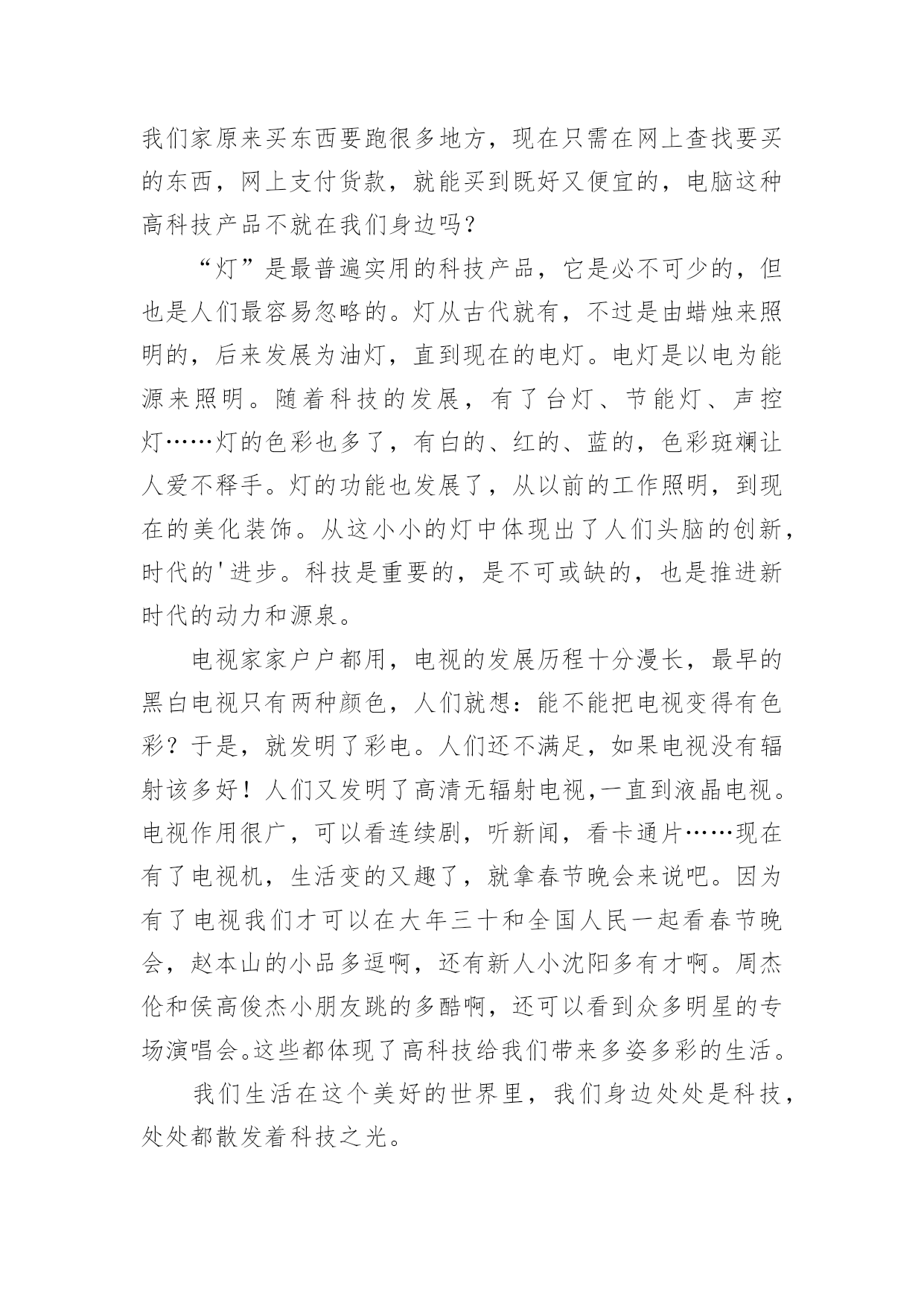 我们家原来买东西要跑很多地方，现在只需在网上查找要买的东西，网上支付货款，就能买到既好又便宜的，电脑这种高科技产品不就在我们身边吗？

“灯”是最普遍实用的科技产品，它是必不可少的，但也是人们最容易忽略的。灯从古代就有，不过是由蜡烛来照明的，后来发展为油灯，直到现在的电灯。电灯是以电为能源来照明。随着科技的发展，有了台灯、节能灯、声控灯……灯的色彩也多了，有白的、红的、蓝的，色彩斑斓让人爱不释手。灯的功能也发展了，从以前的工作照明，到现在的美化装饰。从这小小的灯中体现出了人们头脑的创新，时代的'进步。科技是重要的，是不可或缺的，也是推进新时代的动力和源泉。

电视家家户户都用，电视的发展历程十分漫长，最早的黑白电视只有两种颜色，人们就想：能不能把电视变得有色彩？于是，就发明了彩电。人们还不满足，如果电视没有辐射该多好！人们又发明了高清无辐射电视,一直到液晶电视。电视作用很广，可以看连续剧，听新闻，看卡通片……现在有了电视机，生活变的又趣了，就拿春节晚会来说吧。因为有了电视我们才可以在大年三十和全国人民一起看春节晚会，赵本山的小品多逗啊，还有新人小沈阳多有才啊。周杰伦和侯高俊杰小朋友跳的多酷啊，还可以看到众多明星的专场演唱会。这些都体现了高科技给我们带来多姿多彩的生活。

我们生活在这个美好的世界里，我们身边处处是科技，处处都散发着科技之光。